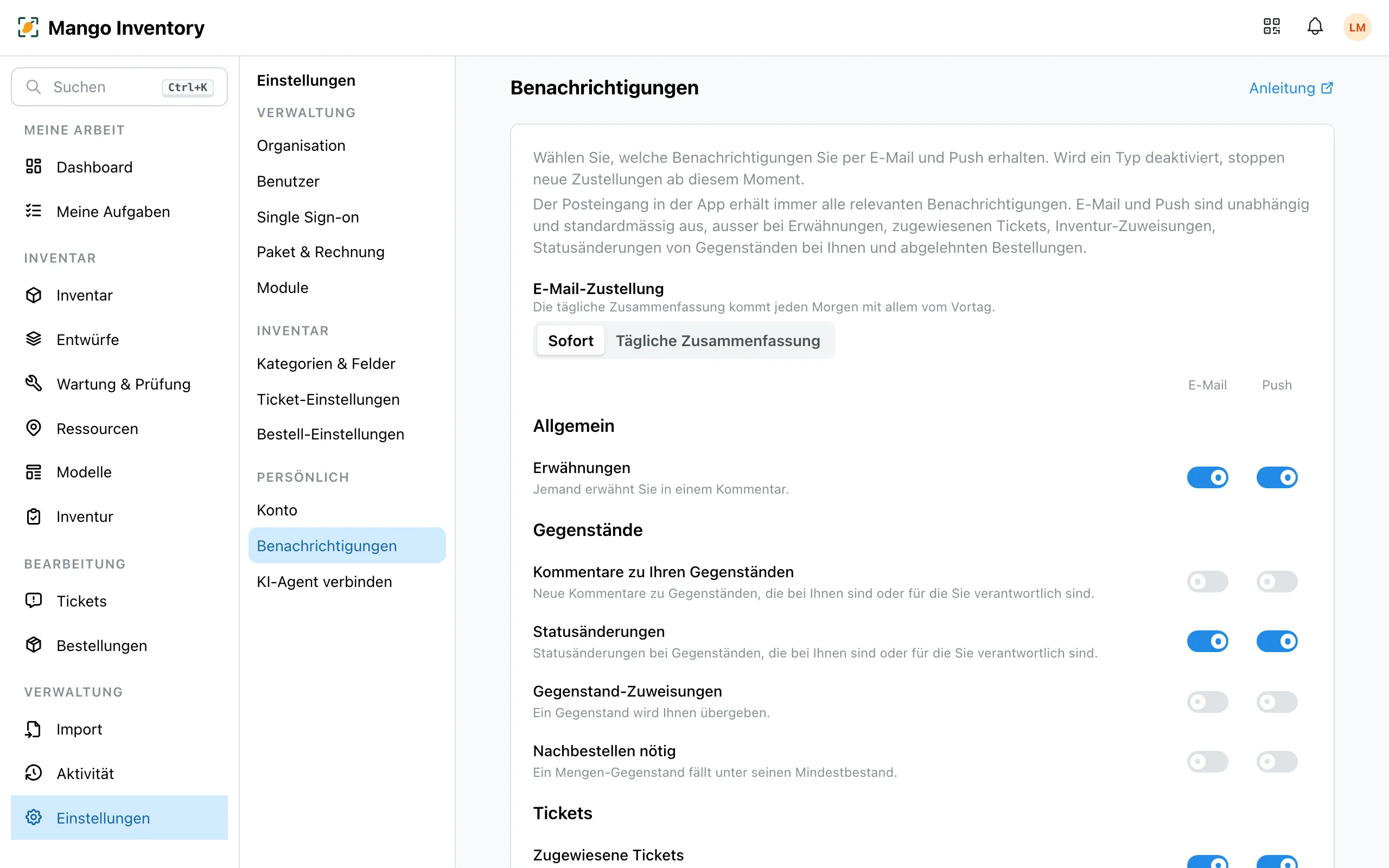 Mango Inventory

LM

Suchen Ctrl+K

MEINE ARBEIT

Dashboard

Meine Aufgaben

INVENTAR

Inventar

Entwürfe

Wartung & Prüfung

Ressourcen

Modelle

Inventur

BEARBEITUNG

Tickets

Bestellungen

VERWALTUNG

Import

Aktivität

Einstellungen

Einstellungen

VERWALTUNG

Organisation

Benutzer

Single Sign-on

Paket & Rechnung

Module

INVENTAR

Kategorien & Felder

Ticket-Einstellungen

Bestell-Einstellungen

PERSÖNLICH

Konto

Benachrichtigungen

KI-Agent verbinden

Benachrichtigungen

Anleitung

Wählen Sie, welche Benachrichtigungen Sie per E-Mail und Push erhalten. Wird ein Typ deaktiviert, stoppen neue Zustellungen ab diesem Moment.

Der Posteingang in der App erhält immer alle relevanten Benachrichtigungen. E-Mail und Push sind unabhängig und standardmässig aus, ausser bei Erwähnungen, zugewiesenen Tickets, Inventur-Zuweisungen, Statusänderungen von Gegenständen bei Ihnen und abgelehnten Bestellungen.

E-Mail-Zustellung

Die tägliche Zusammenfassung kommt jeden Morgen mit allem vom Vortag.

Sofort Tägliche Zusammenfassung

E-Mail Push

Allgemein

Erwähnungen

Jemand erwähnt Sie in einem Kommentar.

Gegenstände

Kommentare zu Ihren Gegenständen

Neue Kommentare zu Gegenständen, die bei Ihnen sind oder für die Sie verantwortlich sind.

Statusänderungen

Statusänderungen bei Gegenständen, die bei Ihnen sind oder für die Sie verantwortlich sind.

Gegenstand-Zuweisungen

Ein Gegenstand wird Ihnen übergeben.

Nachbestellen nötig

Ein Mengen-Gegenstand fällt unter seinen Mindestbestand.

Tickets

Zugewiesene Tickets